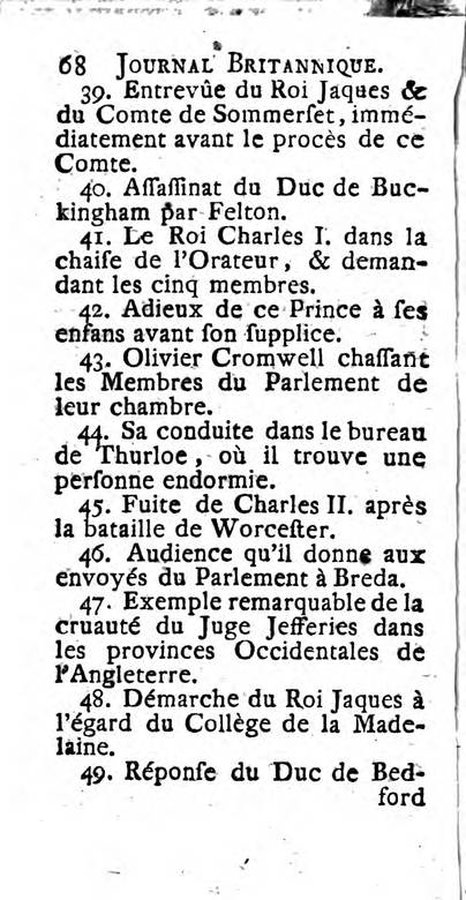 68 JOURNAL BRITANNIQUE.

39. Entrevûe du Roi Jaques & du Comte de Sommerſet, immédiatement avant le procès de ce Comte.

40. Aſſaſſinat du Duc de Buckingham par Felton.

41. Le Roi Charles I. dans la chaiſe de l'Orateur, & demandant les cinq membres.

42. Adieux de ce Prince à ſes enfans avant ſon ſupplice.

43. Olivier Cromwell chaſſant les Membres du Parlement de leur chambre.

44. Sa conduite dans le bureau de Thurloe, où il trouve une perſonne endormie.

45. Fuite de Charles II. après la bataille de Worceſter.

46. Audience qu'il donne aux envoyés du Parlement à Breda.

47. Exemple remarquable de la cruauté du Juge Jefferies dans les provinces Occidentales de l'Angleterre.

48. Démarche du Roi Jaques à l'égard du Collège de la Madelaine.

49. Réponſe du Duc de Bedford